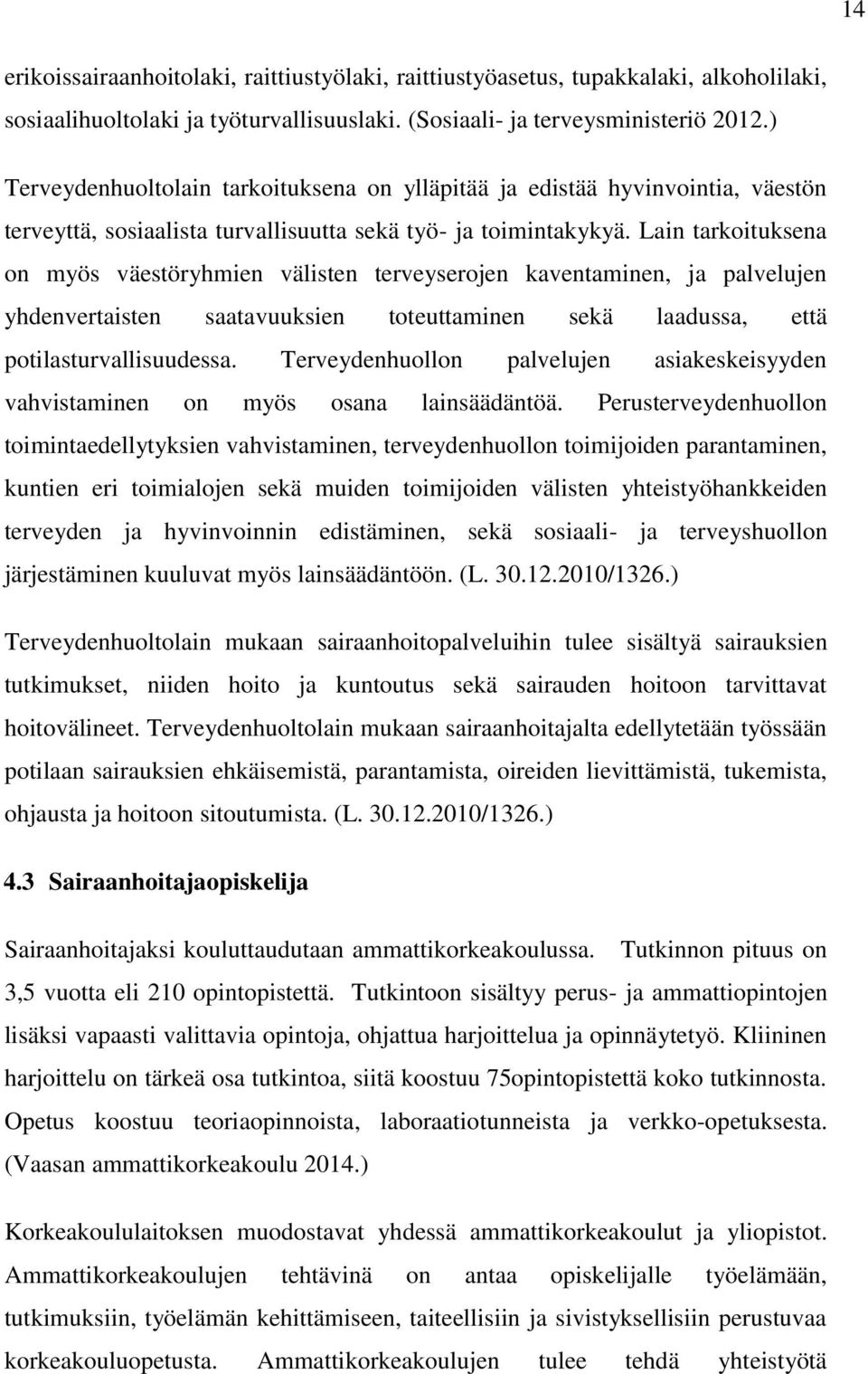 14

erikoissairaanhoitolaki, raittiustyölaki, raittiustyöasetus, tupakkalaki, alkoholilaki, sosiaalihuoltolaki ja työturvallisuuslaki. (Sosiaali- ja terveysministeriö 2012.)

Terveydenhuoltolain tarkoituksena on ylläpitää ja edistää hyvinvointia, väestön terveyttä, sosiaalista turvallisuutta sekä työ- ja toimintakykyä. Lain tarkoituksena on myös väestöryhmien välisten terveyserojen kaventaminen, ja palvelujen yhdenvertaisten saatavuuksien toteuttaminen sekä laadussa, että potilasturvallisuudessa. Terveydenhuollon palvelujen asiakeskeisyyden vahvistaminen on myös osana lainsäädäntöä. Perusterveydenhuollon toimintaedellytyksien vahvistaminen, terveydenhuollon toimijoiden parantaminen, kuntien eri toimialojen sekä muiden toimijoiden välisten yhteistyöhankkeiden terveyden ja hyvinvoinnin edistäminen, sekä sosiaali- ja terveyshuollon järjestäminen kuuluvat myös lainsäädäntöön. (L. 30.12.2010/1326.)

Terveydenhuoltolain mukaan sairaanhoitopalveluihin tulee sisältyä sairauksien tutkimukset, niiden hoito ja kuntoutus sekä sairauden hoitoon tarvittavat hoitovälineet. Terveydenhuoltolain mukaan sairaanhoitajalta edellytetään työssään potilaan sairauksien ehkäisemistä, parantamista, oireiden lievittämistä, tukemista, ohjausta ja hoitoon sitoutumista. (L. 30.12.2010/1326.)

4.3 Sairaanhoitajaopiskelija

Sairaanhoitajaksi kouluttaudutaan ammattikorkeakoulussa. Tutkinnon pituus on 3,5 vuotta eli 210 opintopistettä. Tutkintoon sisältyy perus- ja ammattiopintojen lisäksi vapaasti valittavia opintoja, ohjattua harjoittelua ja opinnäytetyö. Kliininen harjoittelu on tärkeä osa tutkintoa, siitä koostuu 75opintopistettä koko tutkinnosta. Opetus koostuu teoriaopinnoista, laboraatiotunneista ja verkko-opetuksesta. (Vaasan ammattikorkeakoulu 2014.)

Korkeakoululaitoksen muodostavat yhdessä ammattikorkeakoulut ja yliopistot. Ammattikorkeakoulujen tehtävinä on antaa opiskelijalle työelämään, tutkimuksiin, työelämän kehittämiseen, taiteellisiin ja sivistyksellisiin perustuvaa korkeakouluopetusta. Ammattikorkeakoulujen tulee tehdä yhteistyötä